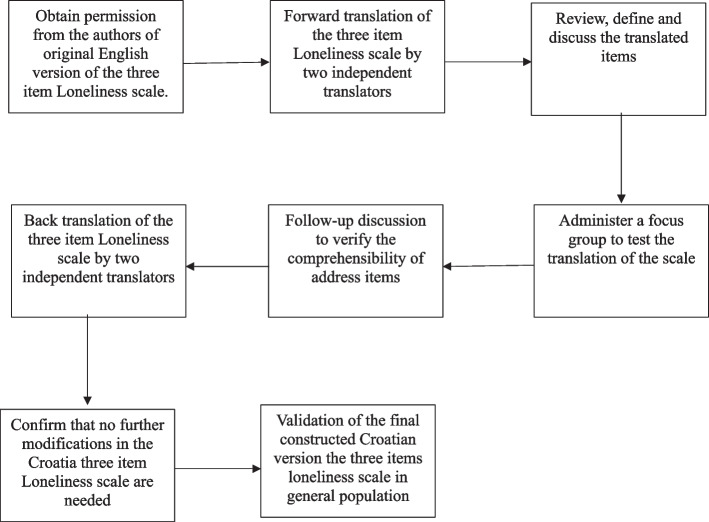 Obtain permission from the authors of original English version of the three item Loneliness scale.

Forward translation of the three item Loneliness scale by two independent translators

Review, define and discuss the translated items

Administer a focus group to test the translation of the scale

Follow-up discussion to verify the comprehensibility of address items

Back translation of the three item Loneliness scale by two independent translators

Confirm that no further modifications in the Croatia three item Loneliness scale are needed

Validation of the final constructed Croatian version the three items loneliness scale in general population